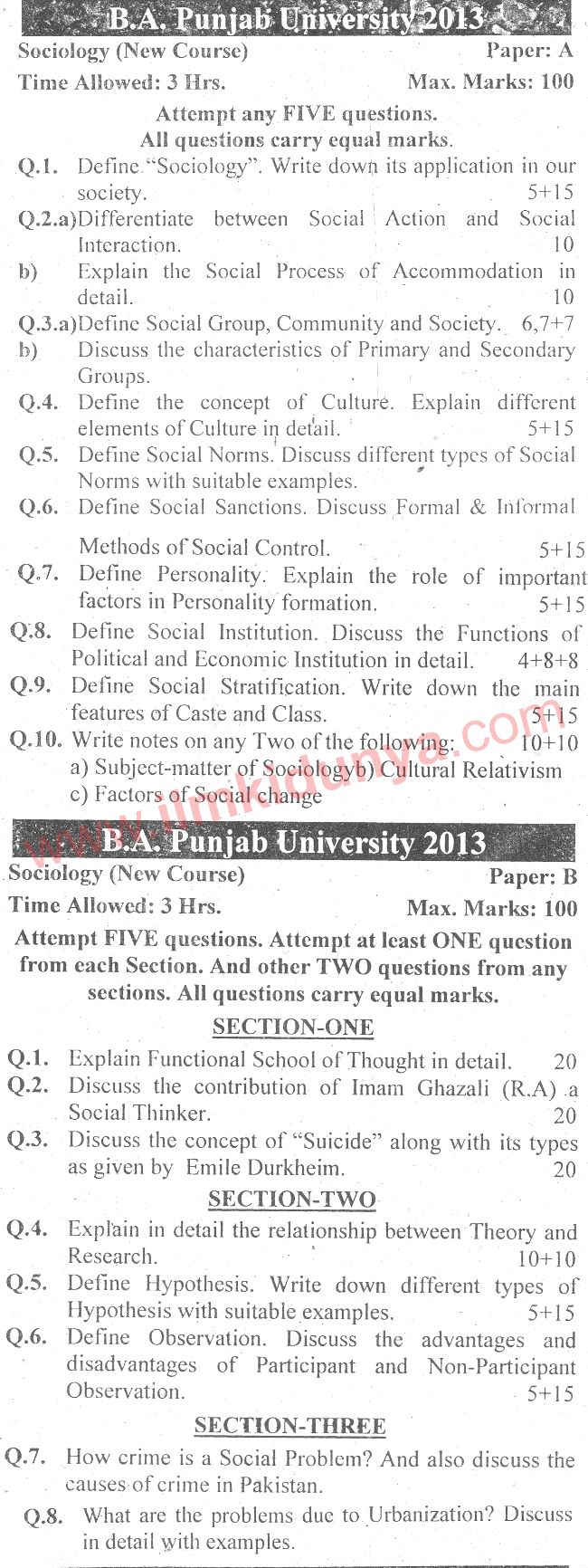 B.A. Punjab University 2013

Sociology (New Course) Paper: A

Time Allowed: 3 Hrs. Max. Marks: 100

Attempt any FIVE questions.
All questions carry equal marks.

Q.1. Define "Sociology". Write down its application in our society. 5+15

Q.2.a) Differentiate between Social Action and Social Interaction. 10

b) Explain the Social Process of Accommodation in detail. 10

Q.3.a) Define Social Group, Community and Society. 6,7+7

b) Discuss the characteristics of Primary and Secondary Groups.

Q.4. Define the concept of Culture. Explain different elements of Culture in detail. 5+15

Q.5. Define Social Norms. Discuss different types of Social Norms with suitable examples.

Q.6. Define Social Sanctions. Discuss Formal & Informal Methods of Social Control. 5+15

Q.7. Define Personality. Explain the role of important factors in Personality formation. 5+15

Q.8. Define Social Institution. Discuss the Functions of Political and Economic Institution in detail. 4+8+8

Q.9. Define Social Stratification. Write down the main features of Caste and Class. 5+15

Q.10. Write notes on any Two of the following: 10+10
a) Subject-matter of Sociologyb) Cultural Relativism
c) Factors of Social change

www.ilmkidunya.com

B.A. Punjab University 2013

Sociology (New Course) Paper: B

Time Allowed: 3 Hrs. Max. Marks: 100

Attempt FIVE questions. Attempt at least ONE question from each Section. And other TWO questions from any sections. All questions carry equal marks.

SECTION-ONE

Q.1. Explain Functional School of Thought in detail. 20

Q.2. Discuss the contribution of Imam Ghazali (R.A) a Social Thinker. 20

Q.3. Discuss the concept of "Suicide" along with its types as given by Emile Durkheim. 20

SECTION-TWO

Q.4. Explain in detail the relationship between Theory and Research. 10+10

Q.5. Define Hypothesis. Write down different types of Hypothesis with suitable examples. 5+15

Q.6. Define Observation. Discuss the advantages and disadvantages of Participant and Non-Participant Observation. 5+15

SECTION-THREE

Q.7. How crime is a Social Problem? And also discuss the causes of crime in Pakistan.

Q.8. What are the problems due to Urbanization? Discuss in detail with examples.